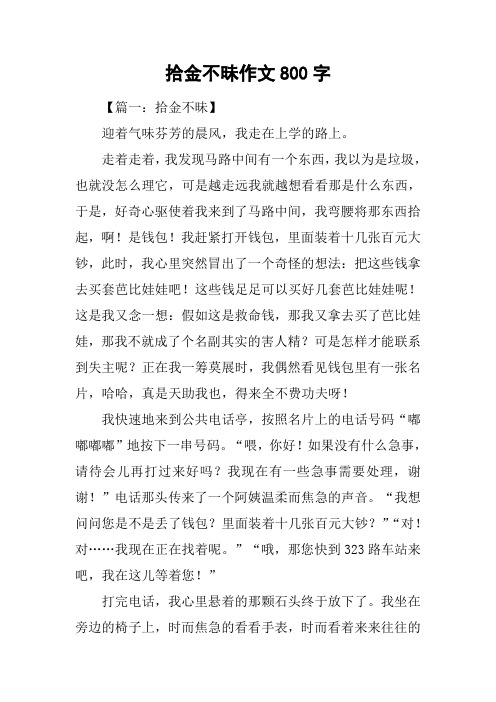 拾金不昧作文 800 字

【篇一：拾金不昧】

迎着气味芬芳的晨风，我走在上学的路上。

走着走着，我发现马路中间有一个东西，我以为是垃圾，也就没怎么理它，可是越走远我就越想看看那是什么东西，于是，好奇心驱使着我来到了马路中间，我弯腰将那东西拾起，啊！是钱包！我赶紧打开钱包，里面装着十几张百元大钞，此时，我心里突然冒出了一个奇怪的想法：把这些钱拿去买套芭比娃娃吧！这些钱足足可以买好几套芭比娃娃呢！这是我又念一想：假如这是救命钱，那我又拿去买了芭比娃娃，那我不就成了个名副其实的害人精？可是怎样才能联系到失主呢？正在我一筹莫展时，我偶然看见钱包里有一张名片，哈哈，真是天助我也，得来全不费功夫呀！

我快速地来到公共电话亭，按照名片上的电话号码“嘟嘟嘟嘟”地按下一串号码。“喂，你好！如果没有什么急事，请待会儿再打过来好吗？我现在有一些急事需要处理，谢谢！”电话那头传来了一个阿姨温柔而焦急的声音。“我想问问您是不是丢了钱包？里面装着十几张百元大钞？”“对！对……我现在正在找着呢。”“哦，那您快到 323 路车站来吧，我在这儿等着您！”

打完电话，我心里悬着的那颗石头终于放下了。我坐在旁边的椅子上，时而焦急的看看手表，时而看着来来往往的